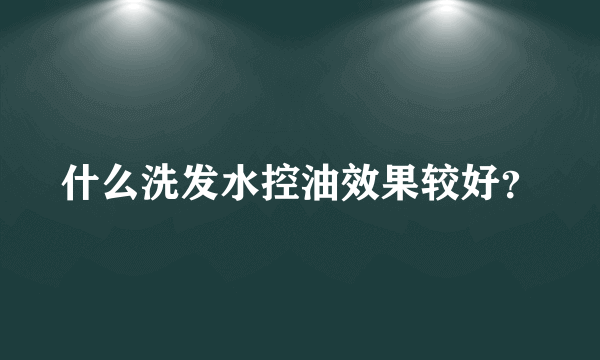 什么洗发水控油效果较好?